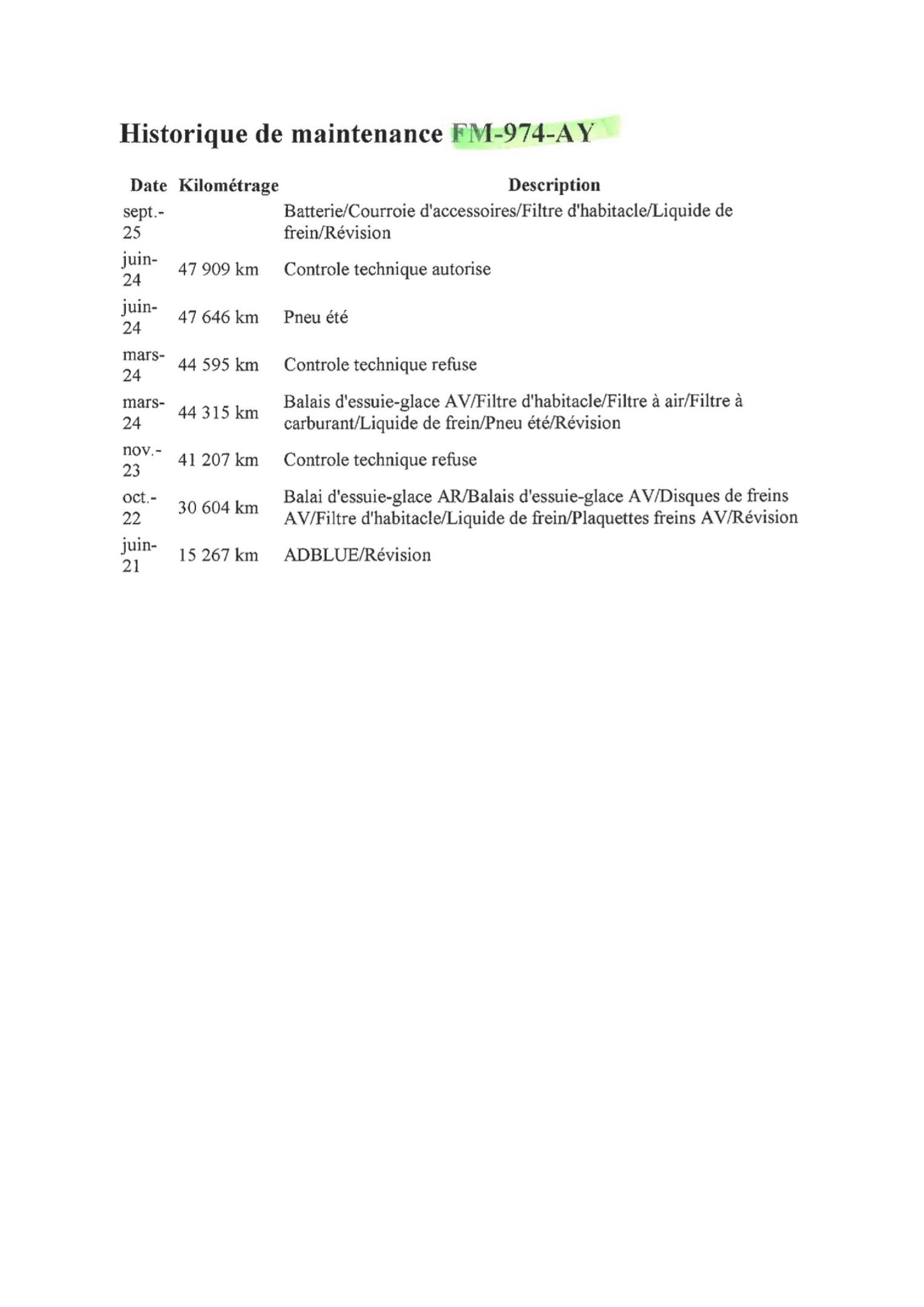 Historique de maintenance FM-974-AY

| Date | Kilométrage | Description |
|---|---|---|
| sept.-25 | | Batterie/Courroie d'accessoires/Filtre d'habitacle/Liquide de frein/Révision |
| juin-24 | 47 909 km | Controle technique autorise |
| juin-24 | 47 646 km | Pneu été |
| mars-24 | 44 595 km | Controle technique refuse |
| mars-24 | 44 315 km | Balais d'essuie-glace AV/Filtre d'habitacle/Filtre à air/Filtre à carburant/Liquide de frein/Pneu été/Révision |
| nov.-23 | 41 207 km | Controle technique refuse |
| oct.-22 | 30 604 km | Balai d'essuie-glace AR/Balais d'essuie-glace AV/Disques de freins AV/Filtre d'habitacle/Liquide de frein/Plaquettes freins AV/Révision |
| juin-21 | 15 267 km | ADBLUE/Révision |